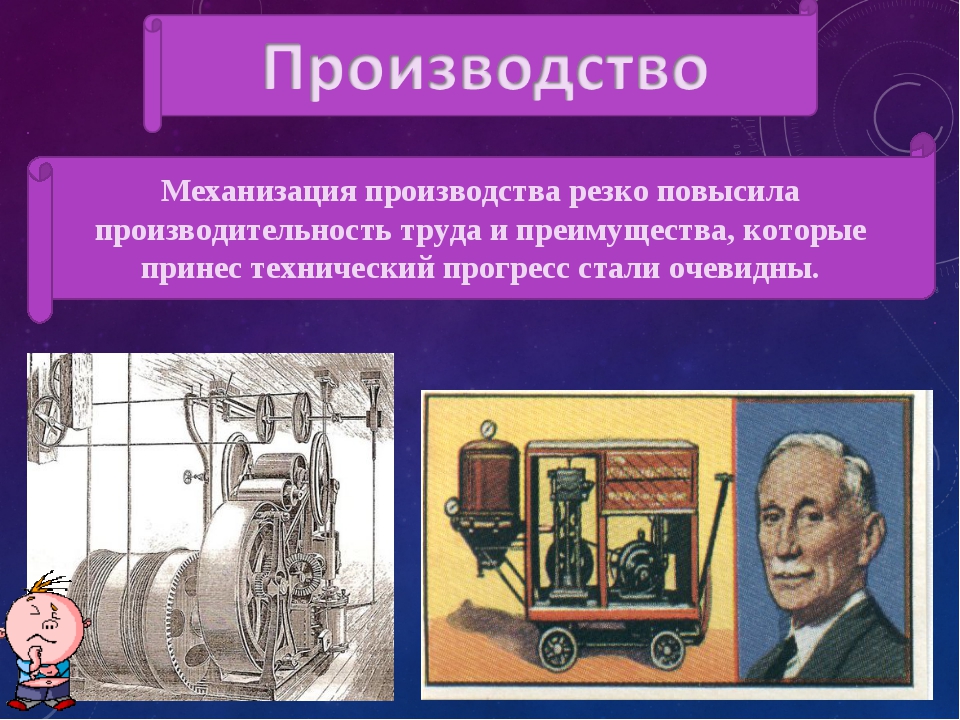 Производство

Механизация производства резко повысила производительность труда и преимущества, которые принес технический прогресс стали очевидны.